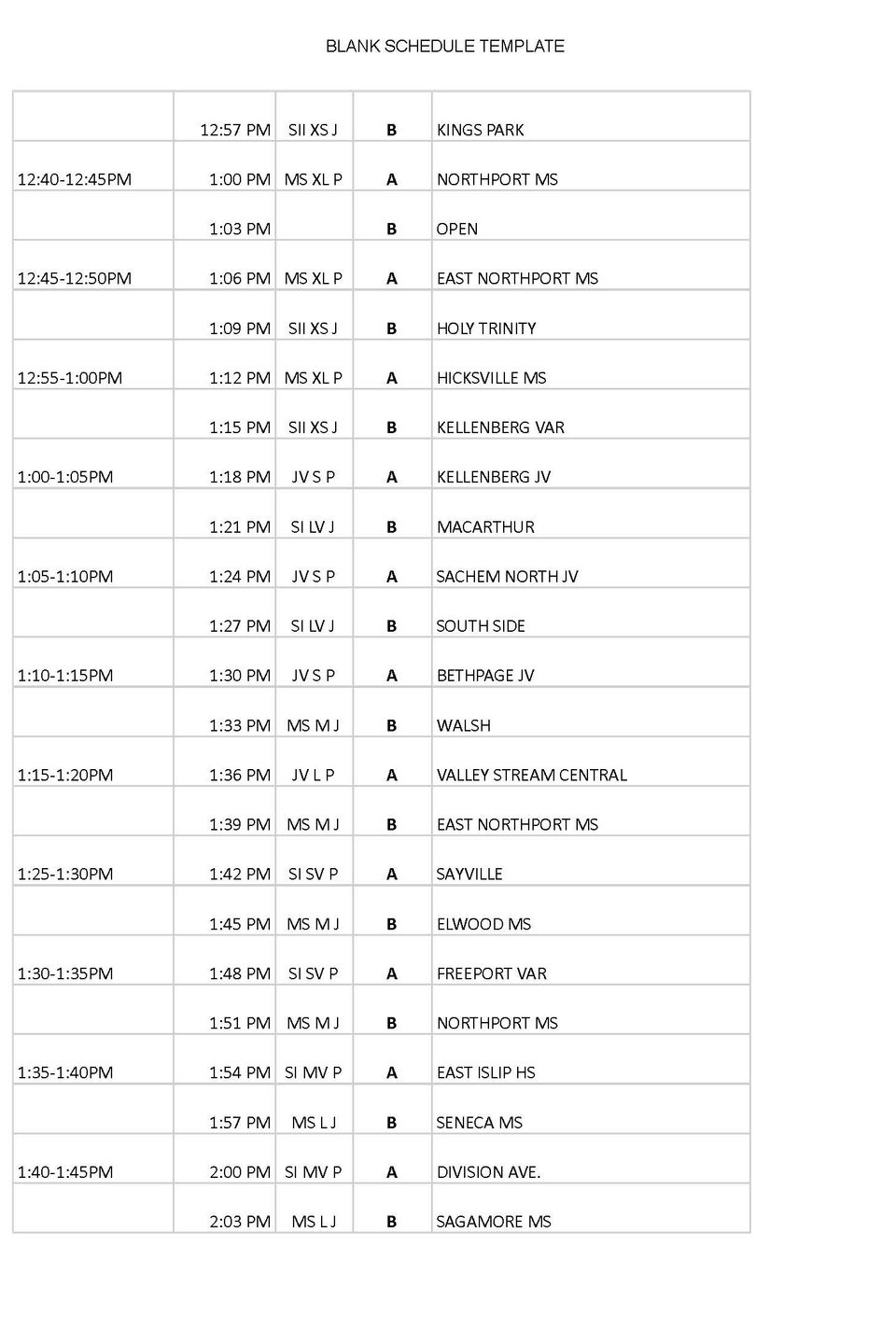 BLANK SCHEDULE TEMPLATE

| | | | | |
|---|---|---|---|---|
| | 12:57 PM | SII XS J | B | KINGS PARK |
| 12:40-12:45PM | 1:00 PM | MS XL P | A | NORTHPORT MS |
| | 1:03 PM | | B | OPEN |
| 12:45-12:50PM | 1:06 PM | MS XL P | A | EAST NORTHPORT MS |
| | 1:09 PM | SII XS J | B | HOLY TRINITY |
| 12:55-1:00PM | 1:12 PM | MS XL P | A | HICKSVILLE MS |
| | 1:15 PM | SII XS J | B | KELLENBERG VAR |
| 1:00-1:05PM | 1:18 PM | JV S P | A | KELLENBERG JV |
| | 1:21 PM | SI LV J | B | MACARTHUR |
| 1:05-1:10PM | 1:24 PM | JV S P | A | SACHEM NORTH JV |
| | 1:27 PM | SI LV J | B | SOUTH SIDE |
| 1:10-1:15PM | 1:30 PM | JV S P | A | BETHPAGE JV |
| | 1:33 PM | MS M J | B | WALSH |
| 1:15-1:20PM | 1:36 PM | JV L P | A | VALLEY STREAM CENTRAL |
| | 1:39 PM | MS M J | B | EAST NORTHPORT MS |
| 1:25-1:30PM | 1:42 PM | SI SV P | A | SAYVILLE |
| | 1:45 PM | MS M J | B | ELWOOD MS |
| 1:30-1:35PM | 1:48 PM | SI SV P | A | FREEPORT VAR |
| | 1:51 PM | MS M J | B | NORTHPORT MS |
| 1:35-1:40PM | 1:54 PM | SI MV P | A | EAST ISLIP HS |
| | 1:57 PM | MS L J | B | SENECA MS |
| 1:40-1:45PM | 2:00 PM | SI MV P | A | DIVISION AVE. |
| | 2:03 PM | MS L J | B | SAGAMORE MS |